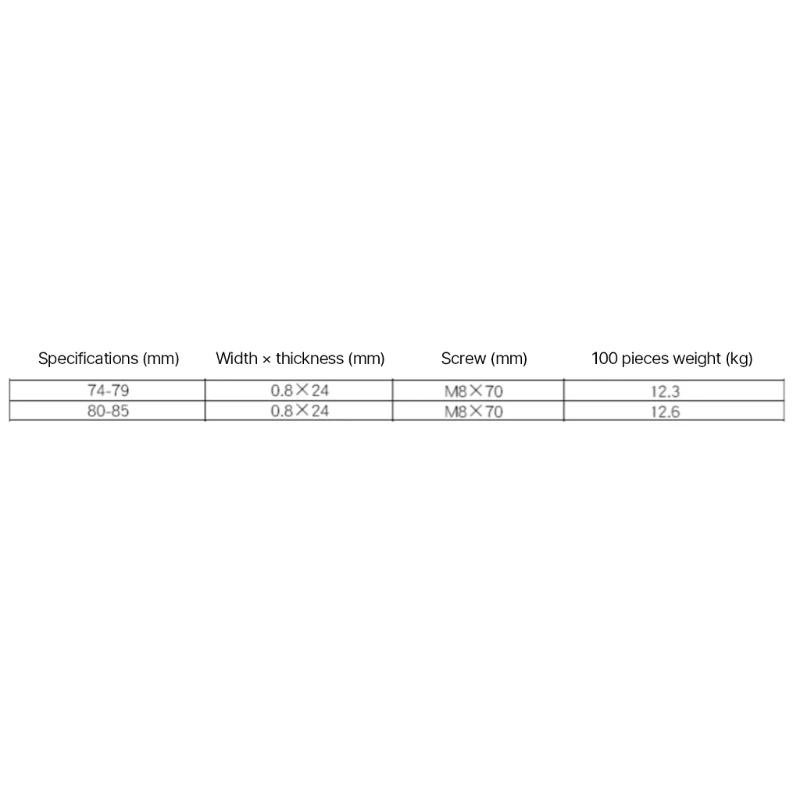 | Specifications (mm) | Width × thickness (mm) | Screw (mm) | 100 pieces weight (kg) |
|---|---|---|---|
| 74-79 | 0.8×24 | M8×70 | 12.3 |
| 80-85 | 0.8×24 | M8×70 | 12.6 |